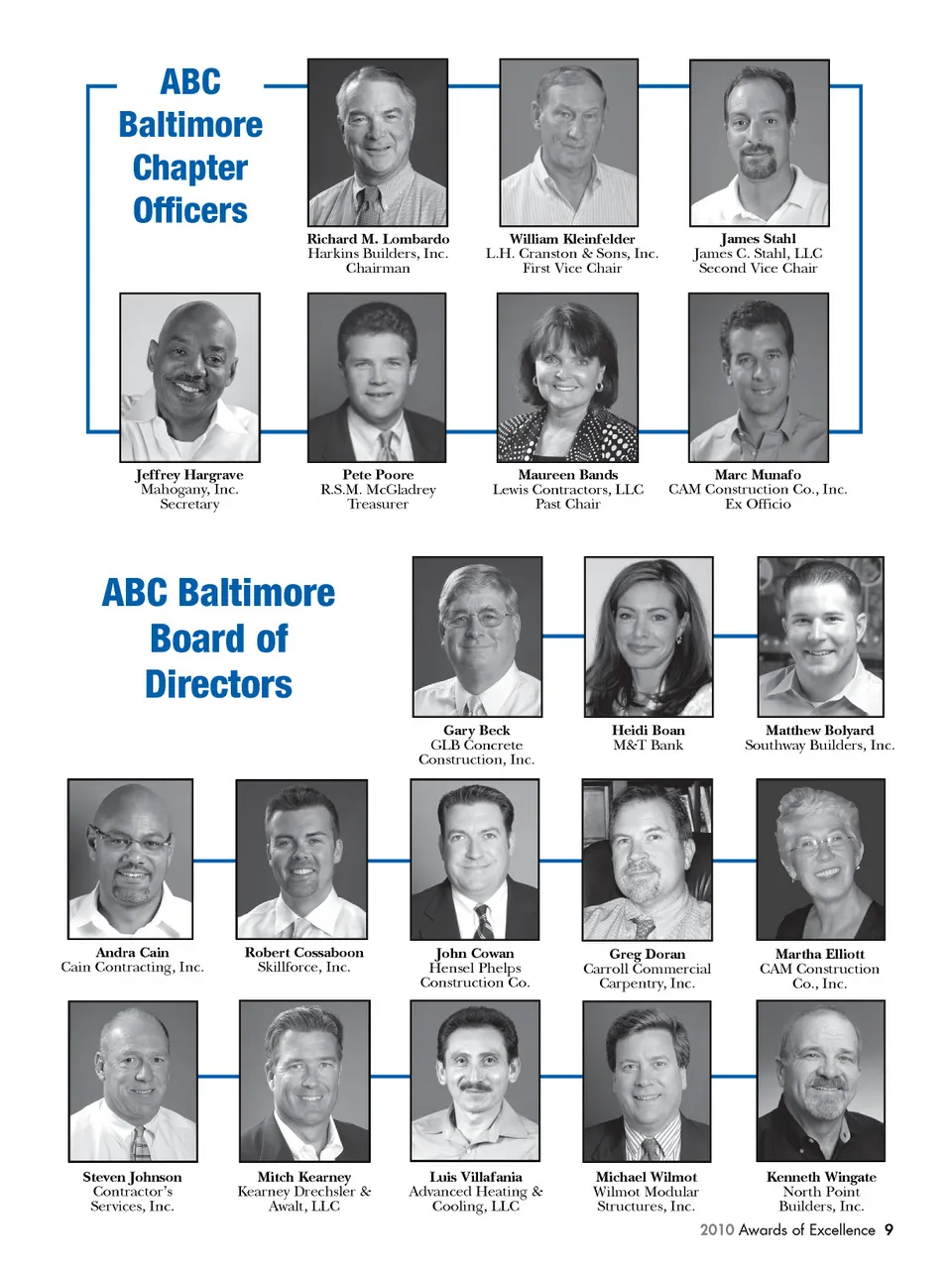 ABC Baltimore Chapter Officers

Richard M. Lombardo
Harkins Builders, Inc.
Chairman

William Kleinfelder
L.H. Cranston & Sons, Inc.
First Vice Chair

James Stahl
James C. Stahl, LLC
Second Vice Chair

Jeffrey Hargrave
Mahogany, Inc.
Secretary

Pete Poore
R.S.M. McGladrey
Treasurer

Maureen Bands
Lewis Contractors, LLC
Past Chair

Marc Munafo
CAM Construction Co., Inc.
Ex Officio

ABC Baltimore Board of Directors

Gary Beck
GLB Concrete Construction, Inc.

Heidi Boan
M&T Bank

Matthew Bolyard
Southway Builders, Inc.

Andra Cain
Cain Contracting, Inc.

Robert Cossaboon
Skillforce, Inc.

John Cowan
Hensel Phelps Construction Co.

Greg Doran
Carroll Commercial Carpentry, Inc.

Martha Elliott
CAM Construction Co., Inc.

Steven Johnson
Contractor's Services, Inc.

Mitch Kearney
Kearney Drechsler & Awalt, LLC

Luis Villafania
Advanced Heating & Cooling, LLC

Michael Wilmot
Wilmot Modular Structures, Inc.

Kenneth Wingate
North Point Builders, Inc.

2010 Awards of Excellence 9